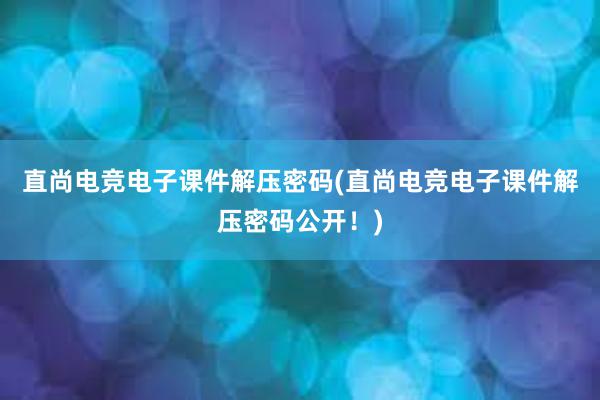 直尚电竞电子课件解压密码(直尚电竞电子课件解压密码公开！)